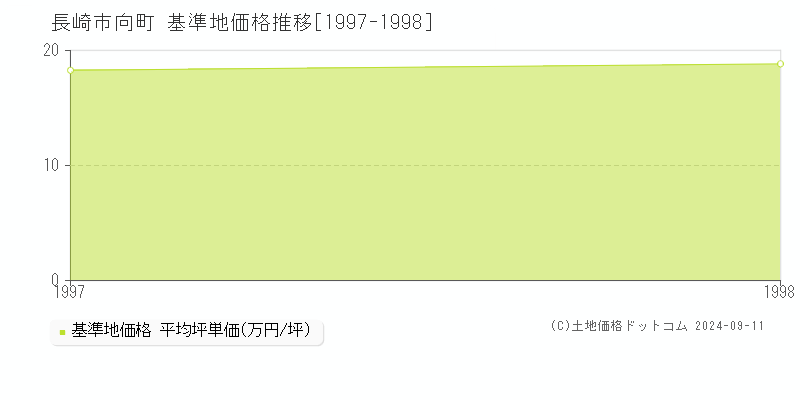 長崎市向町 基準地価格推移[1997-1998]

20
10
0
1997
1998

基準地価格 平均坪単価(万円/坪)

(C)土地価格ドットコム 2024-09-11